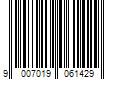 9 007019 061429